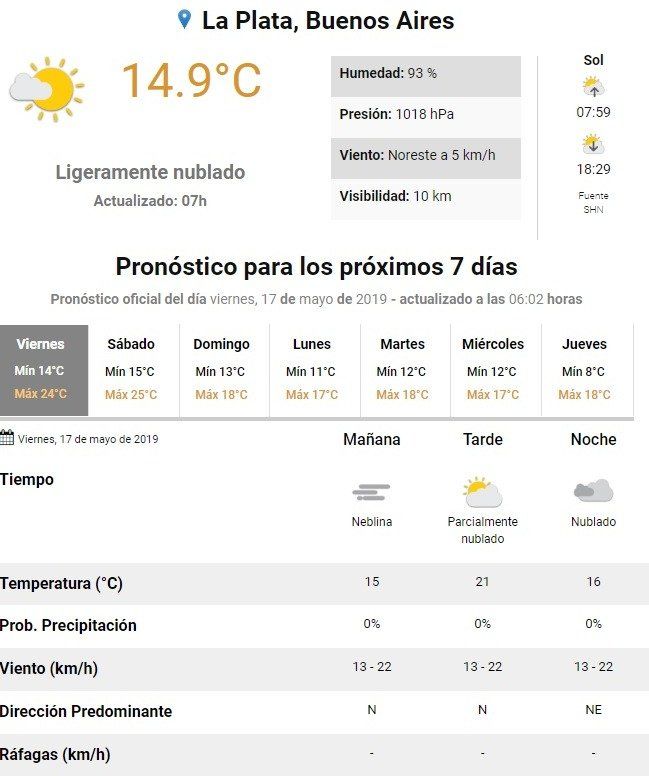 La Plata, Buenos Aires

14.9°C

Ligeramente nublado
Actualizado: 07h

Humedad: 93 %
Presión: 1018 hPa
Viento: Noreste a 5 km/h
Visibilidad: 10 km

Sol
07:59
18:29
Fuente SHN

Pronóstico para los próximos 7 días

Pronóstico oficial del día viernes, 17 de mayo de 2019 - actualizado a las 06:02 horas

| Viernes | Sábado | Domingo | Lunes | Martes | Miércoles | Jueves |
|---|---|---|---|---|---|---|
| Mín 14°C | Mín 15°C | Mín 13°C | Mín 11°C | Mín 12°C | Mín 12°C | Mín 8°C |
| Máx 24°C | Máx 25°C | Máx 18°C | Máx 17°C | Máx 18°C | Máx 17°C | Máx 18°C |

| Viernes, 17 de mayo de 2019 | Mañana | Tarde | Noche |
|---|---|---|---|
| Tiempo | Neblina | Parcialmente nublado | Nublado |
| Temperatura (°C) | 15 | 21 | 16 |
| Prob. Precipitación | 0% | 0% | 0% |
| Viento (km/h) | 13 - 22 | 13 - 22 | 13 - 22 |
| Dirección Predominante | N | N | NE |
| Ráfagas (km/h) | - | - | - |